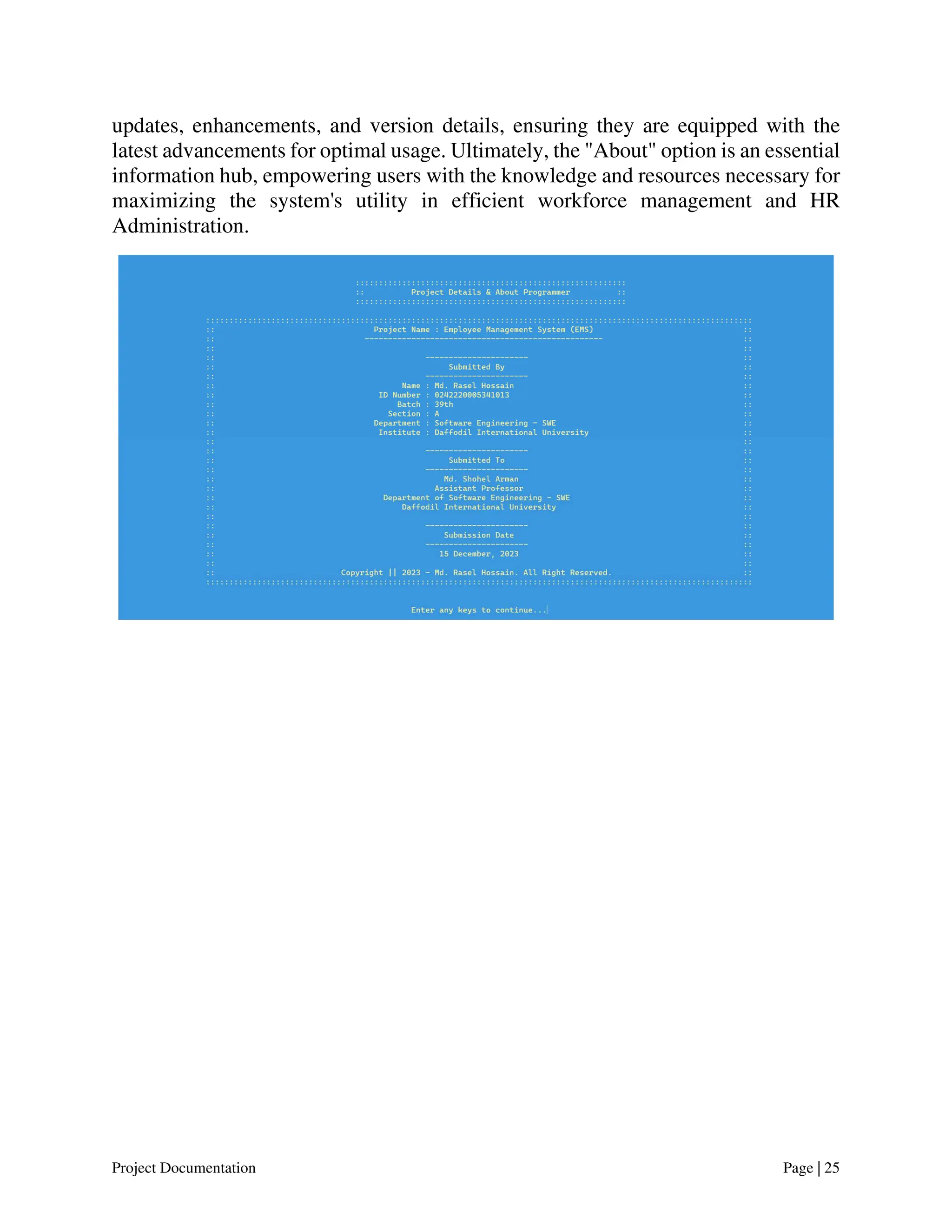 updates, enhancements, and version details, ensuring they are equipped with the latest advancements for optimal usage. Ultimately, the "About" option is an essential information hub, empowering users with the knowledge and resources necessary for maximizing the system's utility in efficient workforce management and HR Administration.

Project Details & About Programmer

Project Name : Employee Management System (EMS)

Submitted By

Name : Md. Rasel Hossain
ID Number : 0242220005341013
Batch : 39th
Section : A
Department : Software Engineering - SWE
Institute : Daffodil International University

Submitted To

Md. Shohel Arman
Assistant Professor
Department of Software Engineering - SWE
Daffodil International University

Submission Date

15 December, 2023

Copyright || 2023 - Md. Rasel Hossain. All Right Reserved.

Enter any keys to continue...

Project Documentation

Page | 25